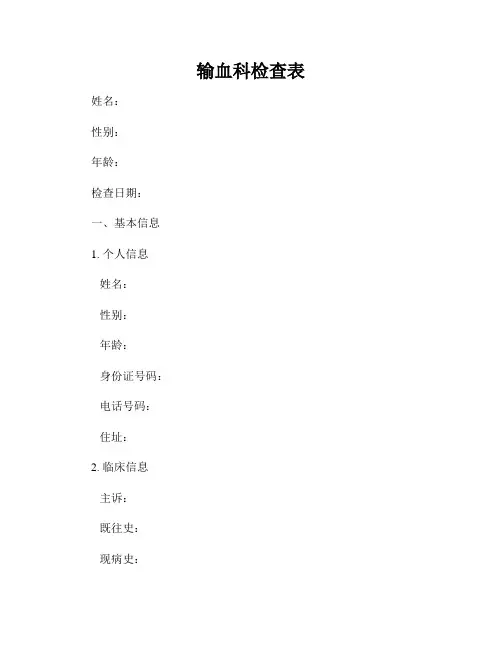 输血科检查表

姓名：

性别：

年龄：

检查日期：

一、基本信息

1. 个人信息

姓名：

性别：

年龄：

身份证号码：

电话号码：

住址：

2. 临床信息

主诉：

既往史：

现病史：